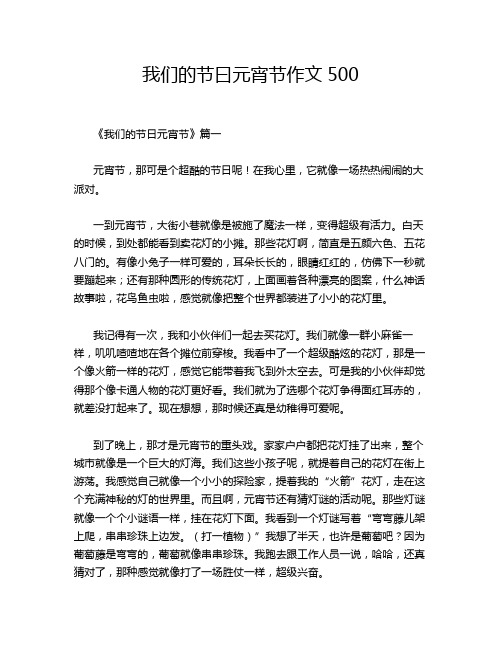 我们的节日元宵节作文 500

《我们的节日元宵节》篇一

元宵节，那可是个超酷的节日呢！在我心里，它就像一场热热闹闹的大派对。

一到元宵节，大街小巷就像是被施了魔法一样，变得超级有活力。白天的时候，到处都能看到卖花灯的小摊。那些花灯啊，简直是五颜六色、五花八门的。有像小兔子一样可爱的，耳朵长长的，眼睛红红的，仿佛下一秒就要蹦起来；还有那种圆形的传统花灯，上面画着各种漂亮的图案，什么神话故事啦，花鸟鱼虫啦，感觉就像把整个世界都装进了小小的花灯里。

我记得有一次，我和小伙伴们一起去买花灯。我们就像一群小麻雀一样，叽叽喳喳地在各个摊位前穿梭。我看中了一个超级酷炫的花灯，那是一个像火箭一样的花灯，感觉它能带着我飞到外太空去。可是我的小伙伴却觉得那个像卡通人物的花灯更好看。我们就为了选哪个花灯争得面红耳赤的，就差没打起来了。现在想想，那时候还真是幼稚得可爱呢。

到了晚上，那才是元宵节的重头戏。家家户户都把花灯挂了出来，整个城市就像是一个巨大的灯海。我们这些小孩子呢，就提着自己的花灯在街上游荡。我感觉自己就像一个小小的探险家，提着我的“火箭”花灯，走在这个充满神秘的灯的世界里。而且啊，元宵节还有猜灯谜的活动呢。那些灯谜就像一个个小谜语一样，挂在花灯下面。我看到一个灯谜写着“弯弯藤儿架上爬，串串珍珠上边发。（打一植物）”我想了半天，也许是葡萄吧？因为葡萄藤是弯弯的，葡萄就像串串珍珠。我跑去跟工作人员一说，哈哈，还真猜对了，那种感觉就像打了一场胜仗一样，超级兴奋。